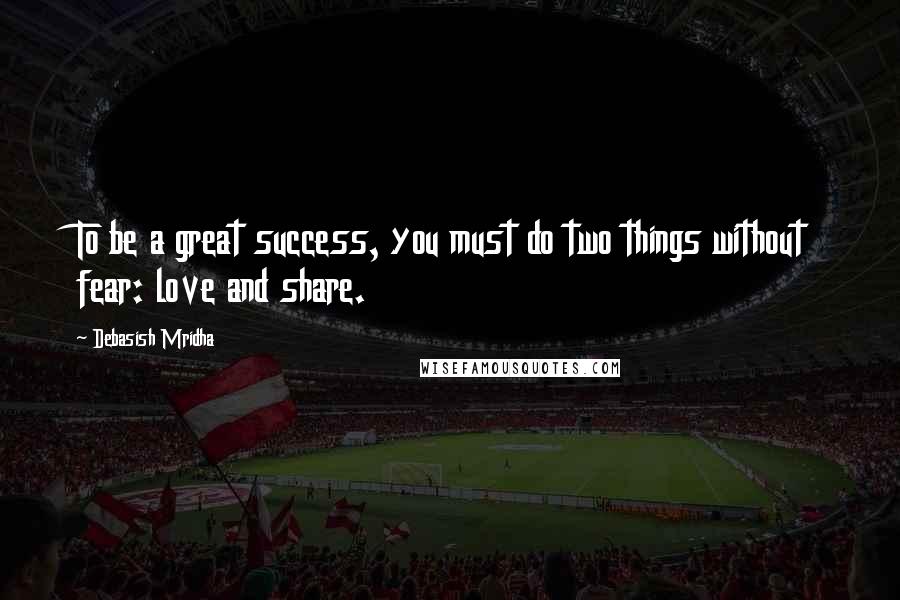 To be a great success, you must do two things without fear: love and share.

~ Debasish Mridha

WISEFAMOUSQUOTES.COM